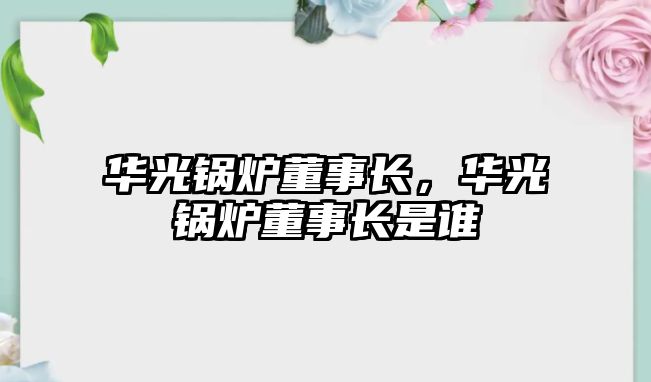 华光锅炉董事长，华光锅炉董事长是谁